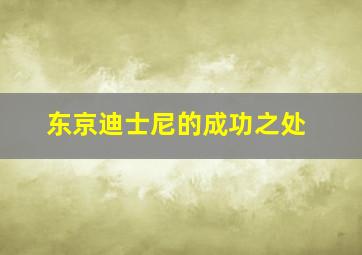 东京迪士尼的成功之处